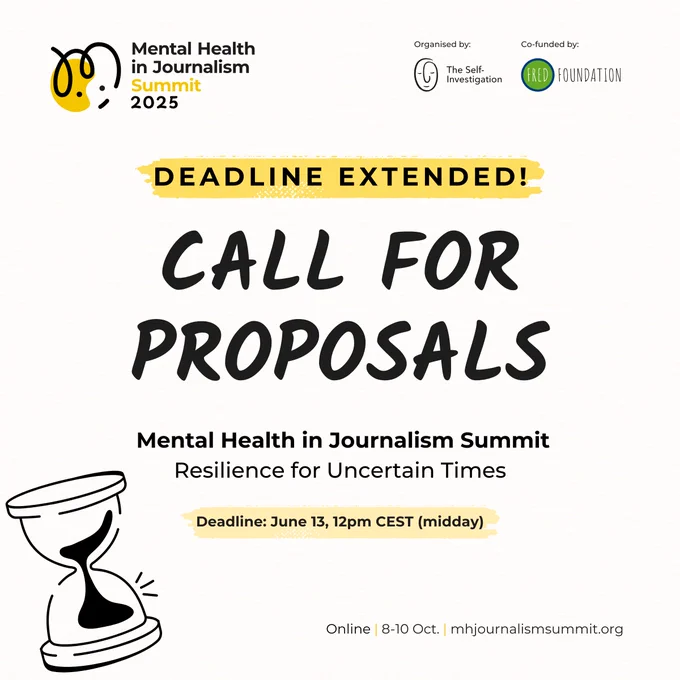 Mental Health
in Journalism
Summit
2025

Organised by:
The Self-Investigation

Co-funded by:
FRED FOUNDATION

DEADLINE EXTENDED!

CALL FOR PROPOSALS

Mental Health in Journalism Summit
Resilience for Uncertain Times

Deadline: June 13, 12pm CEST (midday)

Online | 8-10 Oct. | mhjournalismsummit.org